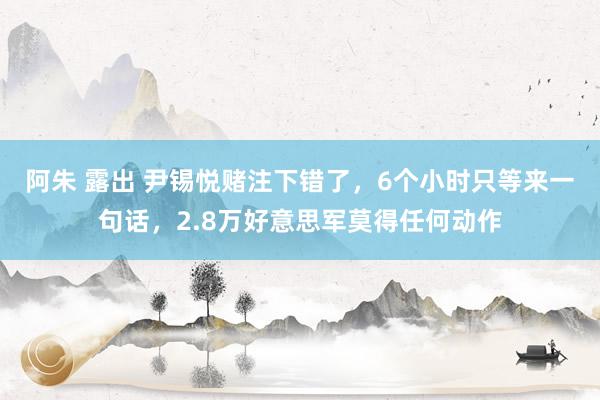 阿朱 露出 尹锡悦赌注下错了，6个小时只等来一句话，2.8万好意思军莫得任何动作